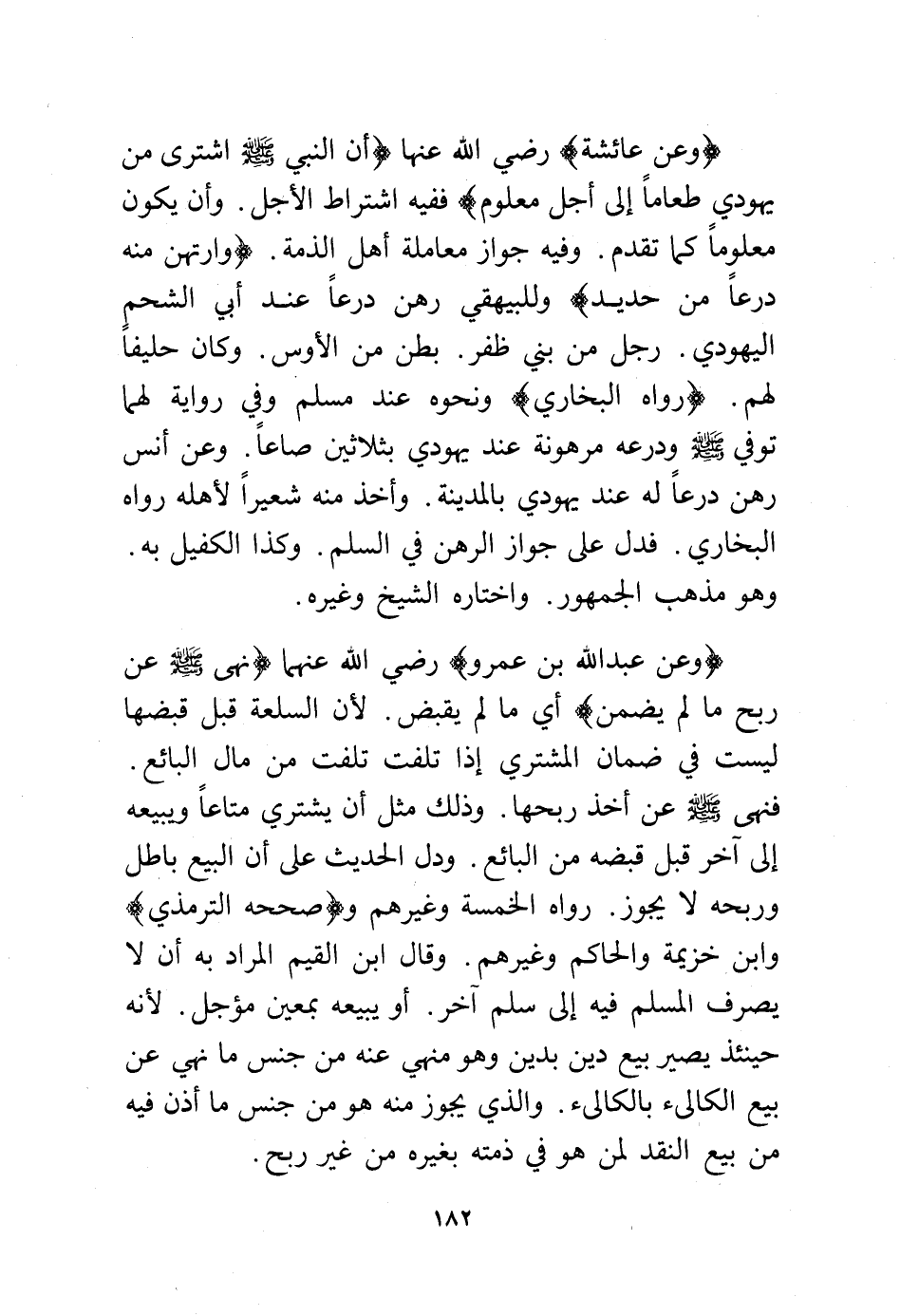 ﴿وعن عائشة﴾ رضي الله عنها ﴿أن النبي ﷺ اشترى من يهودي طعاماً إلى أجل معلوم﴾ ففيه اشتراط الأجل. وأن يكون معلوماً كما تقدم. وفيه جواز معاملة أهل الذمة. ﴿وارتهن منه درعاً من حديد﴾ وللبيهقي رهن درعاً عند أبي الشحم اليهودي. رجل من بني ظفر. بطن من الأوس. وكان حليفاً لهم. ﴿رواه البخاري﴾ ونحوه عند مسلم وفي رواية لهما توفي ﷺ ودرعه مرهونة عند يهودي بثلاثين صاعاً. وعن أنس رهن درعاً له عند يهودي بالمدينة. وأخذ منه شعيراً لأهله رواه البخاري. فدل على جواز الرهن في السلم. وكذا الكفيل به. وهو مذهب الجمهور. واختاره الشيخ وغيره.

﴿وعن عبدالله بن عمرو﴾ رضي الله عنهما ﴿نهى ﷺ عن ربح ما لم يضمن﴾ أي ما لم يقبض. لأن السلعة قبل قبضها ليست في ضمان المشتري إذا تلفت تلفت من مال البائع. فنهى ﷺ عن أخذ ربحها. وذلك مثل أن يشتري متاعاً ويبيعه إلى آخر قبل قبضه من البائع. ودل الحديث على أن البيع باطل وربحه لا يجوز. رواه الخمسة وغيرهم و﴿صححه الترمذي﴾ وابن خزيمة والحاكم وغيرهم. وقال ابن القيم المراد به أن لا يصرف المسلم فيه إلى سلم آخر. أو يبيعه بمعين مؤجل. لأنه حينئذ يصير بيع دين بدين وهو منهي عنه من جنس ما نهي عن بيع الكالىء بالكالىء. والذي يجوز منه هو من جنس ما أذن فيه من بيع النقد لمن هو في ذمته بغيره من غير ربح.

١٨٢